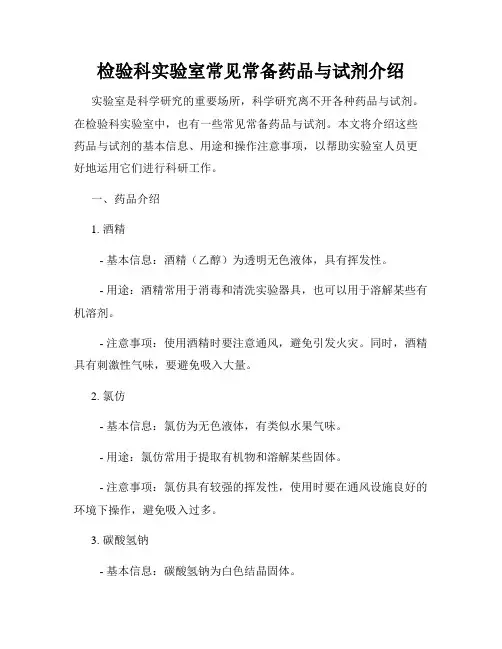 检验科实验室常见常备药品与试剂介绍

实验室是科学研究的重要场所，科学研究离不开各种药品与试剂。在检验科实验室中，也有一些常见常备药品与试剂。本文将介绍这些药品与试剂的基本信息、用途和操作注意事项，以帮助实验室人员更好地运用它们进行科研工作。

一、药品介绍

1. 酒精

- 基本信息：酒精（乙醇）为透明无色液体，具有挥发性。

- 用途：酒精常用于消毒和清洗实验器具，也可以用于溶解某些有机溶剂。

- 注意事项：使用酒精时要注意通风，避免引发火灾。同时，酒精具有刺激性气味，要避免吸入大量。

2. 氯仿

- 基本信息：氯仿为无色液体，有类似水果气味。

- 用途：氯仿常用于提取有机物和溶解某些固体。

- 注意事项：氯仿具有较强的挥发性，使用时要在通风设施良好的环境下操作，避免吸入过多。

3. 碳酸氢钠

- 基本信息：碳酸氢钠为白色结晶固体。